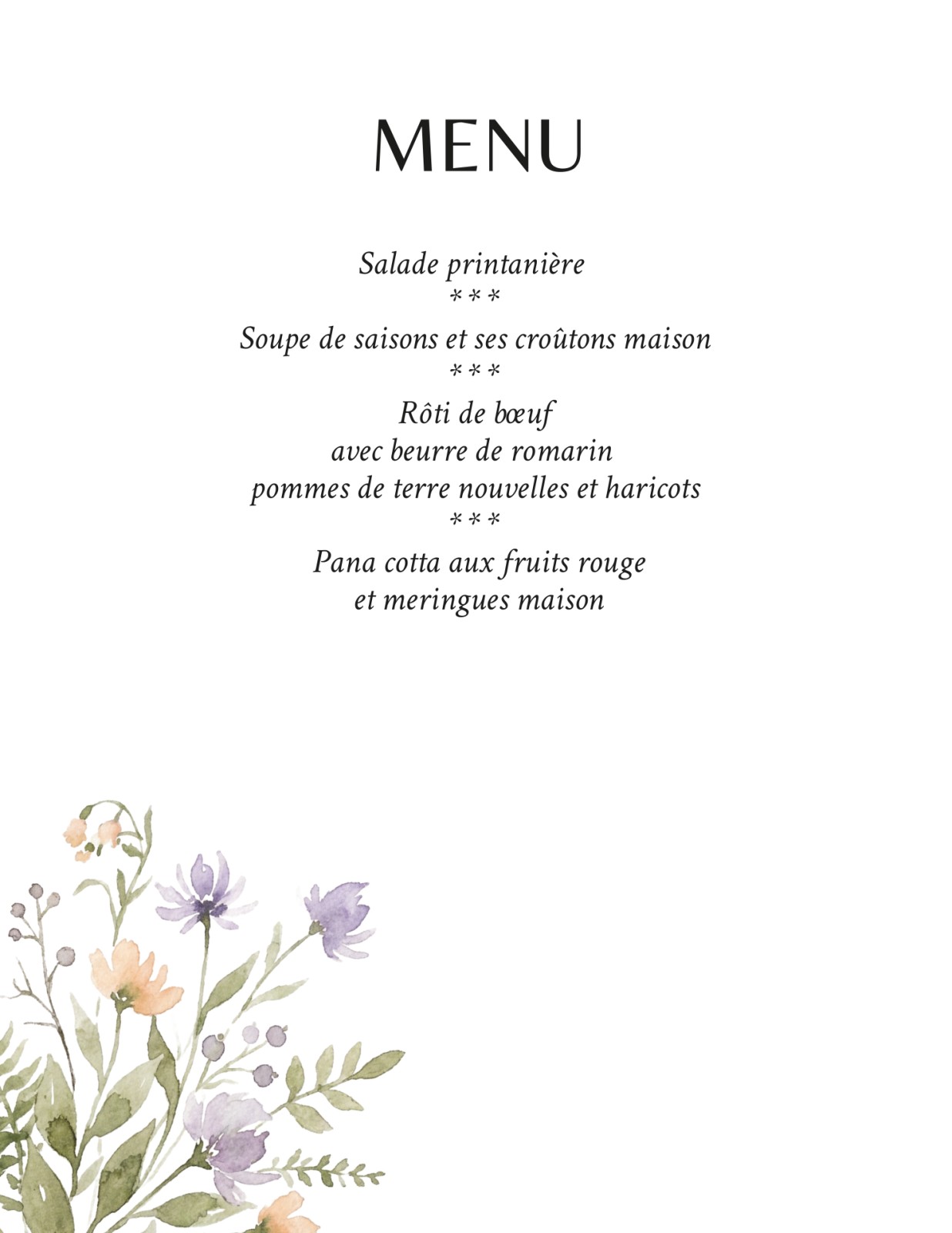 MENU

Salade printanière
***
Soupe de saisons et ses croûtons maison
***
Rôti de bœuf
avec beurre de romarin
pommes de terre nouvelles et haricots
***
Pana cotta aux fruits rouge
et meringues maison